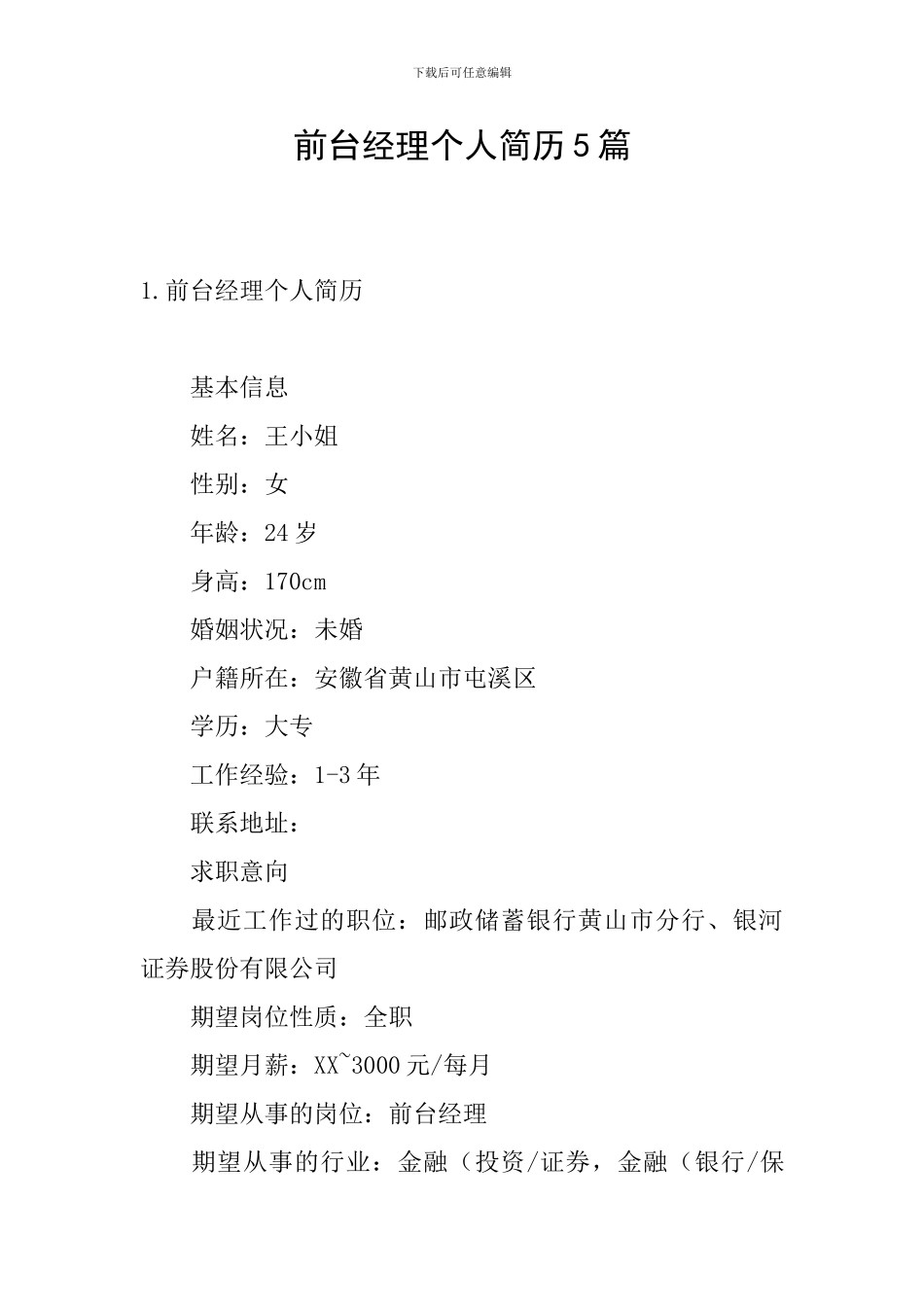 下载后可任意编辑

前台经理个人简历5篇

1.前台经理个人简历

基本信息

姓名：王小姐

性别：女

年龄：24岁

身高：170cm

婚姻状况：未婚

户籍所在：安徽省黄山市屯溪区

学历：大专

工作经验：1-3年

联系地址：

求职意向

最近工作过的职位：邮政储蓄银行黄山市分行、银河证券股份有限公司

期望岗位性质：全职

期望月薪：XX~3000元/每月

期望从事的岗位：前台经理

期望从事的行业：金融（投资/证券，金融（银行/保